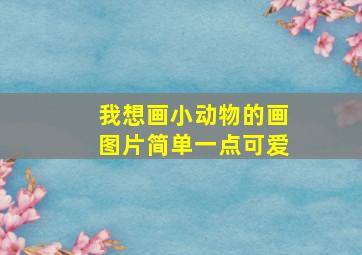 我想画小动物的画图片简单一点可爱